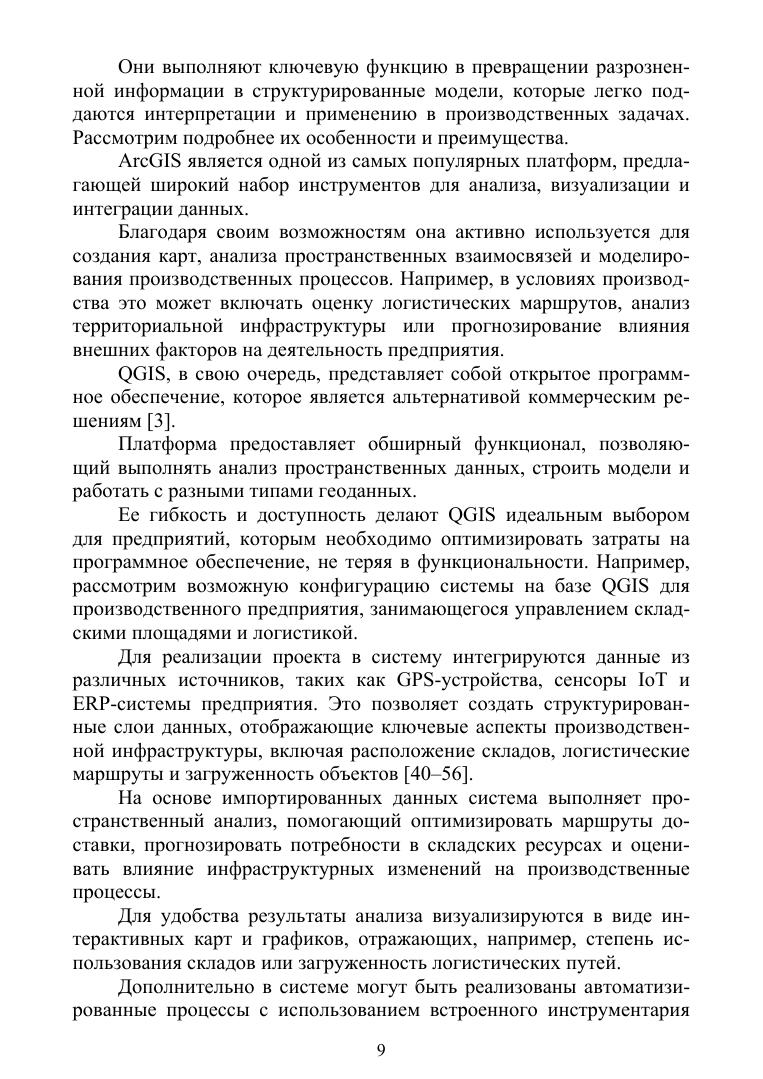 Они выполняют ключевую функцию в превращении разрозненной информации в структурированные модели, которые легко поддаются интерпретации и применению в производственных задачах. Рассмотрим подробнее их особенности и преимущества.

ArcGIS является одной из самых популярных платформ, предлагающей широкий набор инструментов для анализа, визуализации и интеграции данных.

Благодаря своим возможностям она активно используется для создания карт, анализа пространственных взаимосвязей и моделирования производственных процессов. Например, в условиях производства это может включать оценку логистических маршрутов, анализ территориальной инфраструктуры или прогнозирование влияния внешних факторов на деятельность предприятия.

QGIS, в свою очередь, представляет собой открытое программное обеспечение, которое является альтернативой коммерческим решениям [3].

Платформа предоставляет обширный функционал, позволяющий выполнять анализ пространственных данных, строить модели и работать с разными типами геоданных.

Ее гибкость и доступность делают QGIS идеальным выбором для предприятий, которым необходимо оптимизировать затраты на программное обеспечение, не теряя в функциональности. Например, рассмотрим возможную конфигурацию системы на базе QGIS для производственного предприятия, занимающегося управлением складскими площадями и логистикой.

Для реализации проекта в систему интегрируются данные из различных источников, таких как GPS-устройства, сенсоры IoT и ERP-системы предприятия. Это позволяет создать структурированные слои данных, отображающие ключевые аспекты производственной инфраструктуры, включая расположение складов, логистические маршруты и загруженность объектов [40–56].

На основе импортированных данных система выполняет пространственный анализ, помогающий оптимизировать маршруты доставки, прогнозировать потребности в складских ресурсах и оценивать влияние инфраструктурных изменений на производственные процессы.

Для удобства результаты анализа визуализируются в виде интерактивных карт и графиков, отражающих, например, степень использования складов или загруженность логистических путей.

Дополнительно в системе могут быть реализованы автоматизированные процессы с использованием встроенного инструментария

9